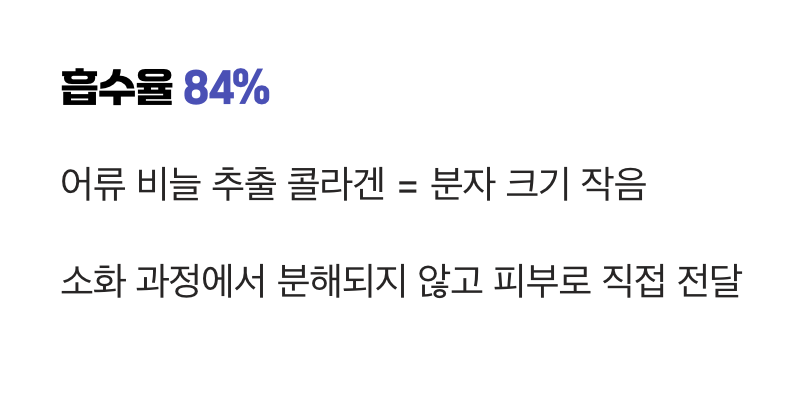 흡수율 84%

어류 비늘 추출 콜라겐 = 분자 크기 작음

소화 과정에서 분해되지 않고 피부로 직접 전달